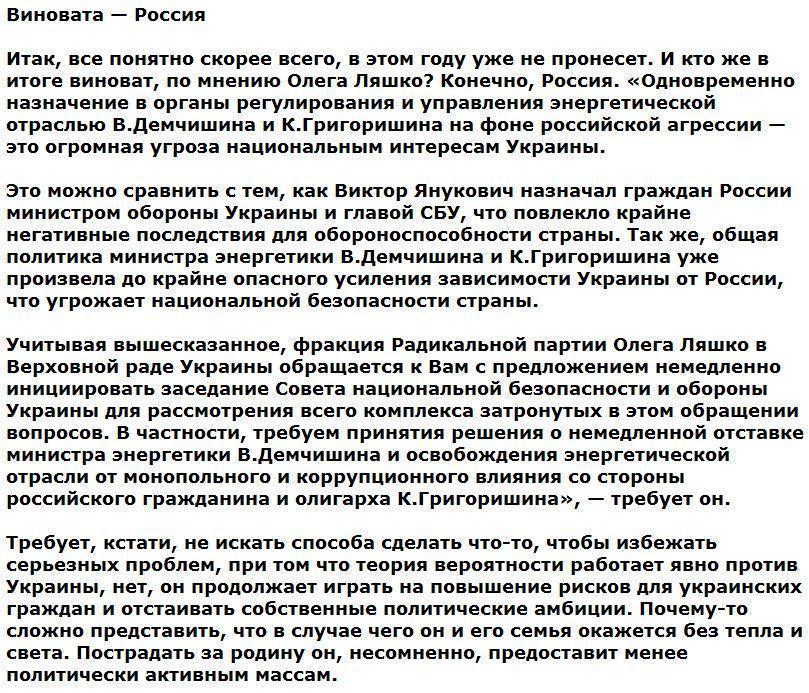 Виновата — Россия

Итак, все понятно скорее всего, в этом году уже не пронесет. И кто же в итоге виноват, по мнению Олега Ляшко? Конечно, Россия. «Одновременно назначение в органы регулирования и управления энергетической отраслью В.Демчишина и К.Григоришина на фоне российской агрессии — это огромная угроза национальным интересам Украины.

Это можно сравнить с тем, как Виктор Янукович назначал граждан России министром обороны Украины и главой СБУ, что повлекло крайне негативные последствия для обороноспособности страны. Так же, общая политика министра энергетики В.Демчишина и К.Григоришина уже произвела до крайне опасного усиления зависимости Украины от России, что угрожает национальной безопасности страны.

Учитывая вышесказанное, фракция Радикальной партии Олега Ляшко в Верховной раде Украины обращается к Вам с предложением немедленно инициировать заседание Совета национальной безопасности и обороны Украины для рассмотрения всего комплекса затронутых в этом обращении вопросов. В частности, требуем принятия решения о немедленной отставке министра энергетики В.Демчишина и освобождения энергетической отрасли от монопольного и коррупционного влияния со стороны российского гражданина и олигарха К.Григоришина», — требует он.

Требует, кстати, не искать способа сделать что-то, чтобы избежать серьезных проблем, при том что теория вероятности работает явно против Украины, нет, он продолжает играть на повышение рисков для украинских граждан и отстаивать собственные политические амбиции. Почему-то сложно представить, что в случае чего он и его семья окажется без тепла и света. Пострадать за родину он, несомненно, предоставит менее политически активным массам.